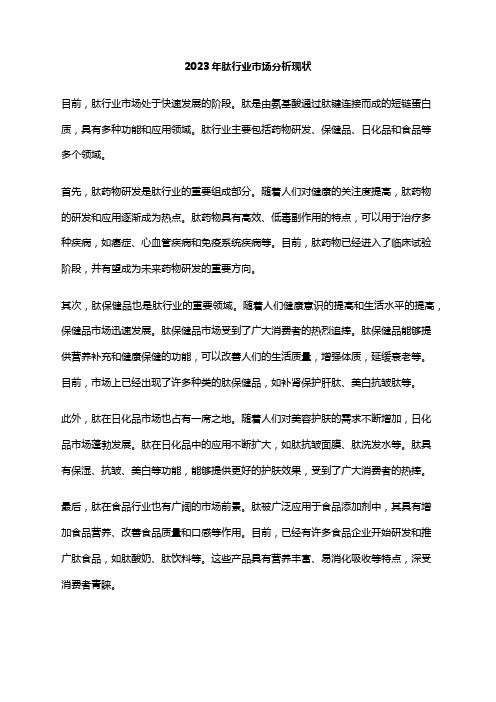 2023年肽行业市场分析现状

目前，肽行业市场处于快速发展的阶段。肽是由氨基酸通过肽键连接而成的短链蛋白质，具有多种功能和应用领域。肽行业主要包括药物研发、保健品、日化品和食品等多个领域。

首先，肽药物研发是肽行业的重要组成部分。随着人们对健康的关注度提高，肽药物的研发和应用逐渐成为热点。肽药物具有高效、低毒副作用的特点，可以用于治疗多种疾病，如癌症、心血管疾病和免疫系统疾病等。目前，肽药物已经进入了临床试验阶段，并有望成为未来药物研发的重要方向。

其次，肽保健品也是肽行业的重要领域。随着人们健康意识的提高和生活水平的提高，保健品市场迅速发展。肽保健品市场受到了广大消费者的热烈追捧。肽保健品能够提供营养补充和健康保健的功能，可以改善人们的生活质量，增强体质，延缓衰老等。目前，市场上已经出现了许多种类的肽保健品，如补肾保护肝肽、美白抗皱肽等。

此外，肽在日化品市场也占有一席之地。随着人们对美容护肤的需求不断增加，日化品市场蓬勃发展。肽在日化品中的应用不断扩大，如肽抗皱面膜、肽洗发水等。肽具有保湿、抗皱、美白等功能，能够提供更好的护肤效果，受到了广大消费者的热捧。

最后，肽在食品行业也有广阔的市场前景。肽被广泛应用于食品添加剂中，其具有增加食品营养、改善食品质量和口感等作用。目前，已经有许多食品企业开始研发和推广肽食品，如肽酸奶、肽饮料等。这些产品具有营养丰富、易消化吸收等特点，深受消费者青睐。